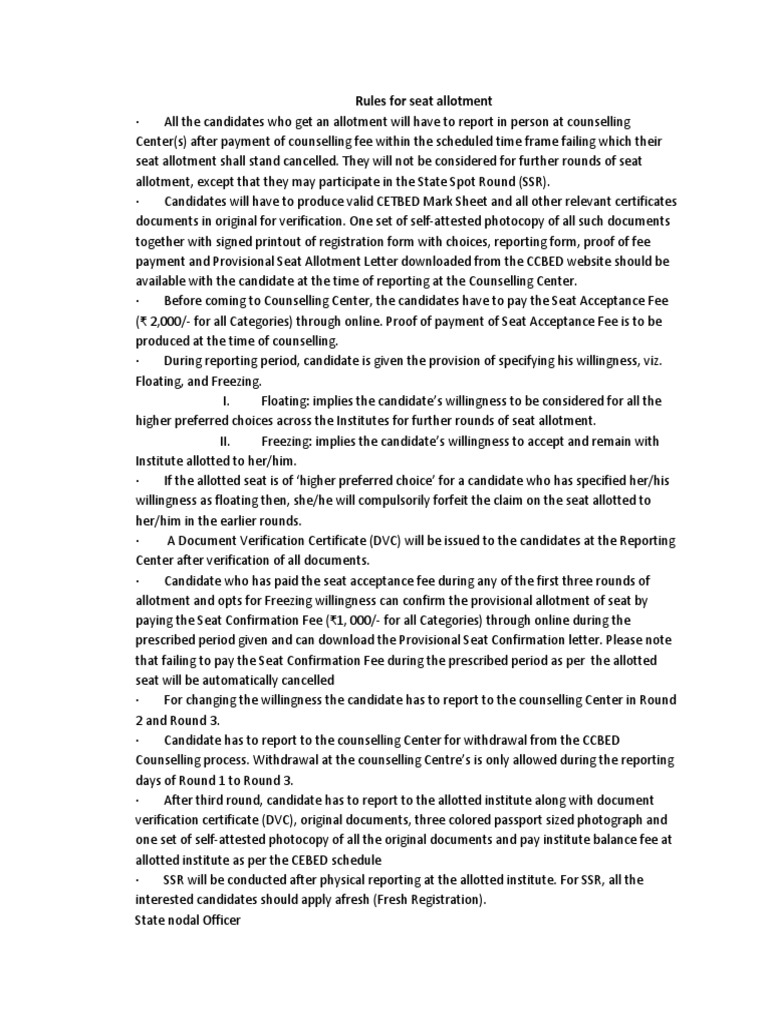 Rules for seat allotment

· All the candidates who get an allotment will have to report in person at counselling Center(s) after payment of counselling fee within the scheduled time frame failing which their seat allotment shall stand cancelled. They will not be considered for further rounds of seat allotment, except that they may participate in the State Spot Round (SSR).

· Candidates will have to produce valid CETBED Mark Sheet and all other relevant certificates documents in original for verification. One set of self-attested photocopy of all such documents together with signed printout of registration form with choices, reporting form, proof of fee payment and Provisional Seat Allotment Letter downloaded from the CCBED website should be available with the candidate at the time of reporting at the Counselling Center.

· Before coming to Counselling Center, the candidates have to pay the Seat Acceptance Fee (₹ 2,000/- for all Categories) through online. Proof of payment of Seat Acceptance Fee is to be produced at the time of counselling.

· During reporting period, candidate is given the provision of specifying his willingness, viz. Floating, and Freezing.

I. Floating: implies the candidate's willingness to be considered for all the higher preferred choices across the Institutes for further rounds of seat allotment.

II. Freezing: implies the candidate's willingness to accept and remain with Institute allotted to her/him.

· If the allotted seat is of 'higher preferred choice' for a candidate who has specified her/his willingness as floating then, she/he will compulsorily forfeit the claim on the seat allotted to her/him in the earlier rounds.

· A Document Verification Certificate (DVC) will be issued to the candidates at the Reporting Center after verification of all documents.

· Candidate who has paid the seat acceptance fee during any of the first three rounds of allotment and opts for Freezing willingness can confirm the provisional allotment of seat by paying the Seat Confirmation Fee (₹1, 000/- for all Categories) through online during the prescribed period given and can download the Provisional Seat Confirmation letter. Please note that failing to pay the Seat Confirmation Fee during the prescribed period as per the allotted seat will be automatically cancelled

· For changing the willingness the candidate has to report to the counselling Center in Round 2 and Round 3.

· Candidate has to report to the counselling Center for withdrawal from the CCBED Counselling process. Withdrawal at the counselling Centre's is only allowed during the reporting days of Round 1 to Round 3.

· After third round, candidate has to report to the allotted institute along with document verification certificate (DVC), original documents, three colored passport sized photograph and one set of self-attested photocopy of all the original documents and pay institute balance fee at allotted institute as per the CEBED schedule

· SSR will be conducted after physical reporting at the allotted institute. For SSR, all the interested candidates should apply afresh (Fresh Registration).

State nodal Officer